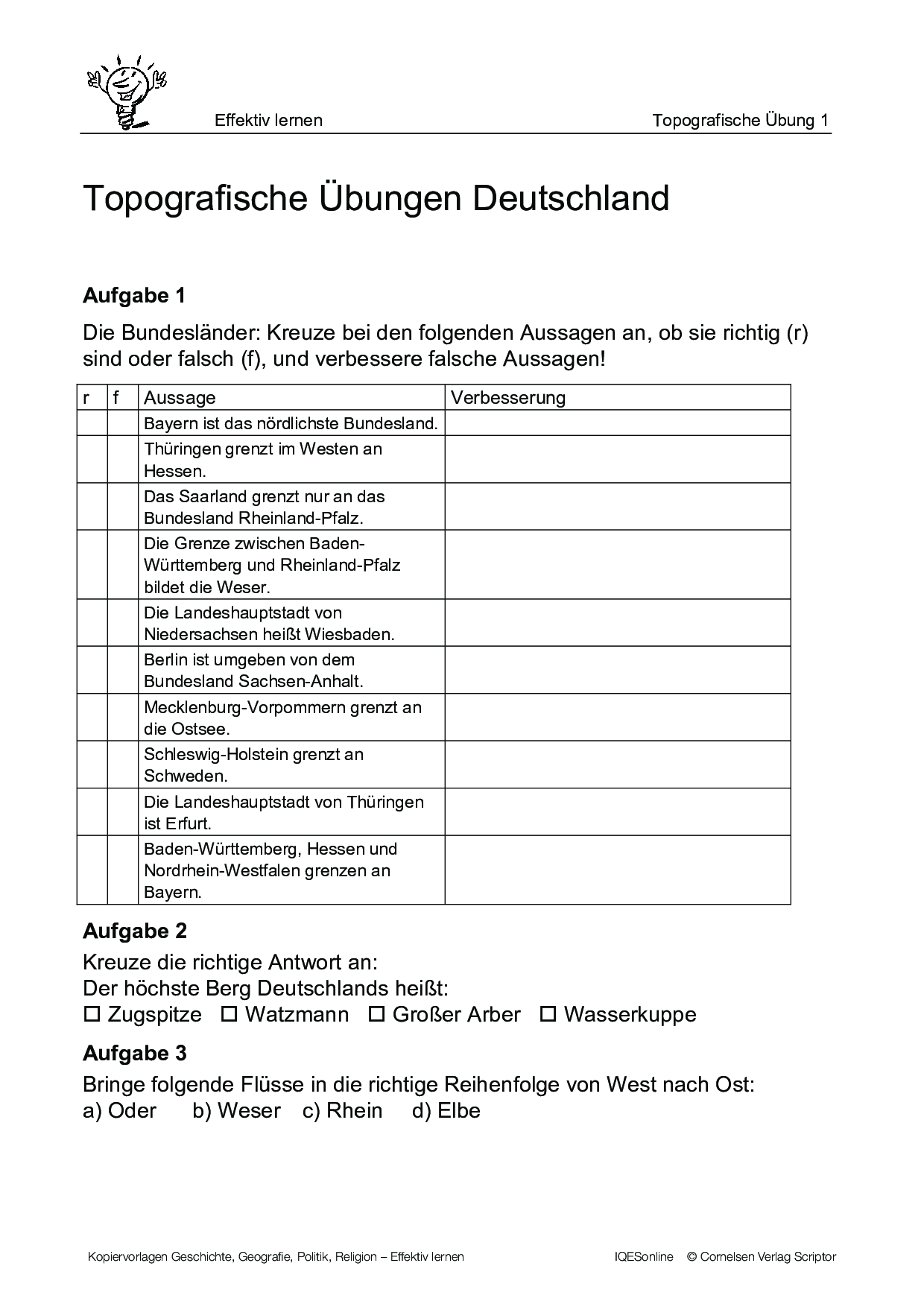 Effektiv lernen

Topografische Übung 1

Topografische Übungen Deutschland

Aufgabe 1

Die Bundesländer: Kreuze bei den folgenden Aussagen an, ob sie richtig (r) sind oder falsch (f), und verbessere falsche Aussagen!

| r | f | Aussage | Verbesserung |
|---|---|---|---|
| | | Bayern ist das nördlichste Bundesland. | |
| | | Thüringen grenzt im Westen an Hessen. | |
| | | Das Saarland grenzt nur an das Bundesland Rheinland-Pfalz. | |
| | | Die Grenze zwischen Baden-Württemberg und Rheinland-Pfalz bildet die Weser. | |
| | | Die Landeshauptstadt von Niedersachsen heißt Wiesbaden. | |
| | | Berlin ist umgeben von dem Bundesland Sachsen-Anhalt. | |
| | | Mecklenburg-Vorpommern grenzt an die Ostsee. | |
| | | Schleswig-Holstein grenzt an Schweden. | |
| | | Die Landeshauptstadt von Thüringen ist Erfurt. | |
| | | Baden-Württemberg, Hessen und Nordrhein-Westfalen grenzen an Bayern. | |

Aufgabe 2

Kreuze die richtige Antwort an:
Der höchste Berg Deutschlands heißt:
☐ Zugspitze ☐ Watzmann ☐ Großer Arber ☐ Wasserkuppe

Aufgabe 3

Bringe folgende Flüsse in die richtige Reihenfolge von West nach Ost:
a) Oder b) Weser c) Rhein d) Elbe

Kopiervorlagen Geschichte, Geografie, Politik, Religion – Effektiv lernen

IQESonline © Cornelsen Verlag Scriptor